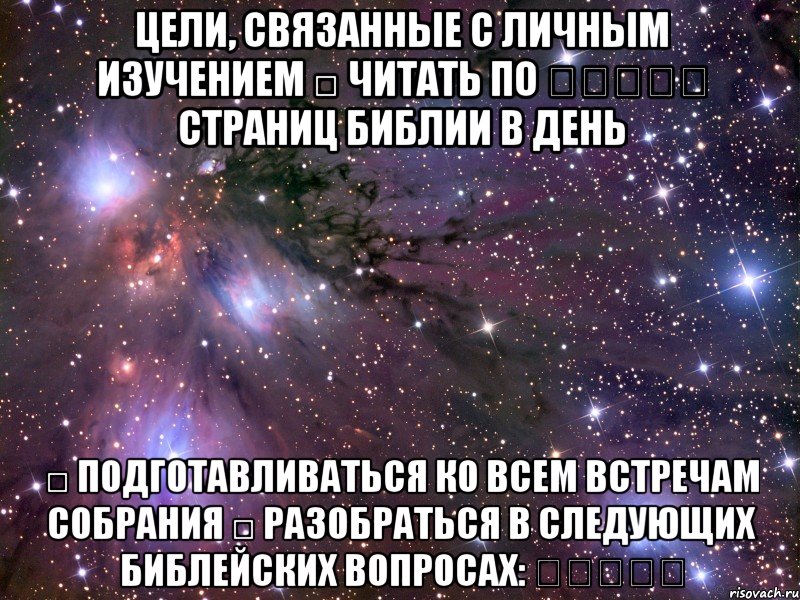 ЦЕЛИ, СВЯЗАННЫЕ С ЛИЧНЫМ ИЗУЧЕНИЕМ □ ЧИТАТЬ ПО □□□□□ СТРАНИЦ БИБЛИИ В ДЕНЬ

□ ПОДГОТАВЛИВАТЬСЯ КО ВСЕМ ВСТРЕЧАМ СОБРАНИЯ □ РАЗОБРАТЬСЯ В СЛЕДУЮЩИХ БИБЛЕЙСКИХ ВОПРОСАХ: □□□□□

risovach.ru